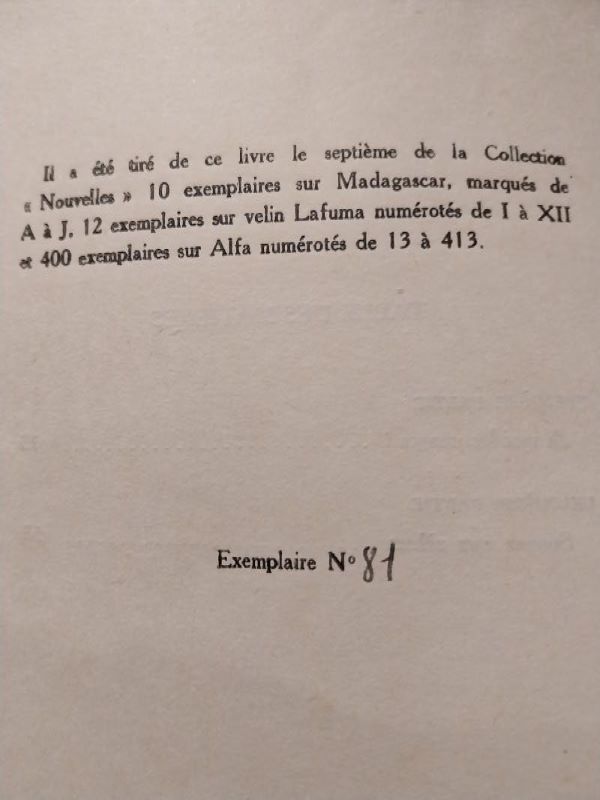 Il a été tiré de ce livre le septième de la Collection « Nouvelles » 10 exemplaires sur Madagascar, marqués de A à J, 12 exemplaires sur velin Lafuma numérotés de I à XII et 400 exemplaires sur Alfa numérotés de 13 à 413.

Exemplaire N° 81